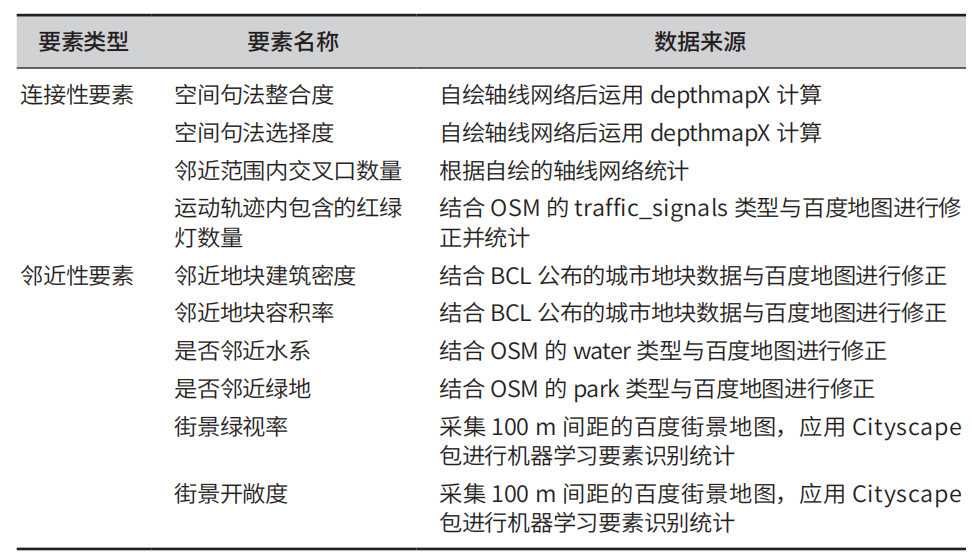 | 要素类型 | 要素名称 | 数据来源 |
|---|---|---|
| 连接性要素 | 空间句法整合度 | 自绘轴线网络后运用 depthmapX 计算 |
| | 空间句法选择度 | 自绘轴线网络后运用 depthmapX 计算 |
| | 邻近范围内交叉口数量 | 根据自绘的轴线网络统计 |
| | 运动轨迹内包含的红绿灯数量 | 结合 OSM 的 traffic_signals 类型与百度地图进行修正并统计 |
| 邻近性要素 | 邻近地块建筑密度 | 结合 BCL 公布的城市地块数据与百度地图进行修正 |
| | 邻近地块容积率 | 结合 BCL 公布的城市地块数据与百度地图进行修正 |
| | 是否邻近水系 | 结合 OSM 的 water 类型与百度地图进行修正 |
| | 是否邻近绿地 | 结合 OSM 的 park 类型与百度地图进行修正 |
| | 街景绿视率 | 采集 100 m 间距的百度街景地图，应用 Cityscape 包进行机器学习要素识别统计 |
| | 街景开敞度 | 采集 100 m 间距的百度街景地图，应用 Cityscape 包进行机器学习要素识别统计 |